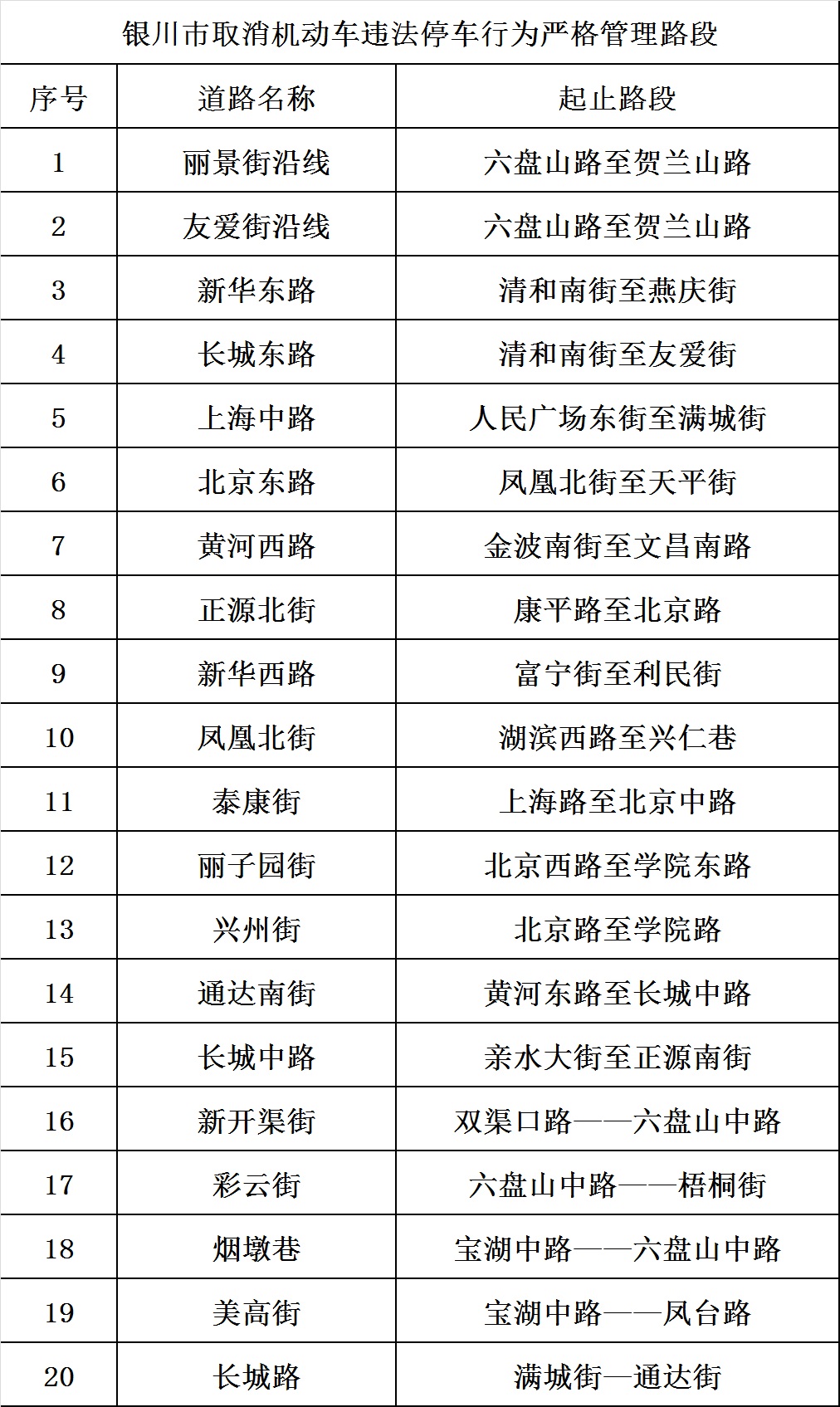 银川市取消机动车违法停车行为严格管理路段

| 序号 | 道路名称 | 起止路段 |
|---|---|---|
| 1 | 丽景街沿线 | 六盘山路至贺兰山路 |
| 2 | 友爱街沿线 | 六盘山路至贺兰山路 |
| 3 | 新华东路 | 清和南街至燕庆街 |
| 4 | 长城东路 | 清和南街至友爱街 |
| 5 | 上海中路 | 人民广场东街至满城街 |
| 6 | 北京东路 | 凤凰北街至天平街 |
| 7 | 黄河西路 | 金波南街至文昌南路 |
| 8 | 正源北街 | 康平路至北京路 |
| 9 | 新华西路 | 富宁街至利民街 |
| 10 | 凤凰北街 | 湖滨西路至兴仁巷 |
| 11 | 泰康街 | 上海路至北京中路 |
| 12 | 丽子园街 | 北京西路至学院东路 |
| 13 | 兴州街 | 北京路至学院路 |
| 14 | 通达南街 | 黄河东路至长城中路 |
| 15 | 长城中路 | 亲水大街至正源南街 |
| 16 | 新开渠街 | 双渠口路——六盘山中路 |
| 17 | 彩云街 | 六盘山中路——梧桐街 |
| 18 | 烟墩巷 | 宝湖中路——六盘山中路 |
| 19 | 美高街 | 宝湖中路——凤台路 |
| 20 | 长城路 | 满城街—通达街 |